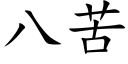 八苦